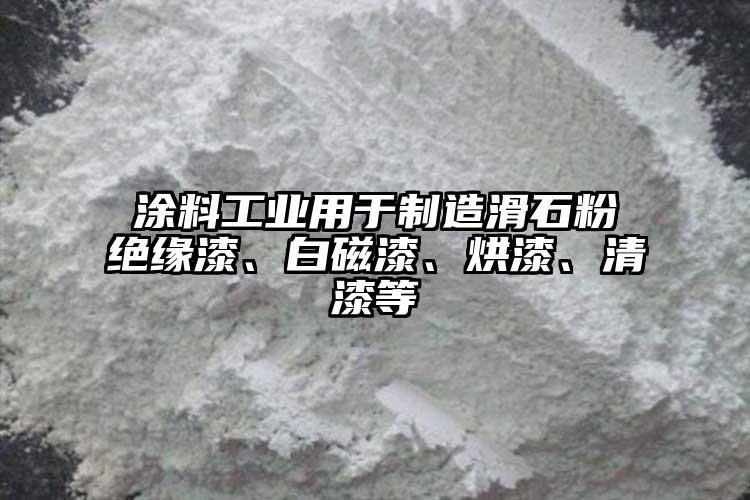 涂料工业用于制造滑石粉绝缘漆、白磁漆、烘漆、清漆等